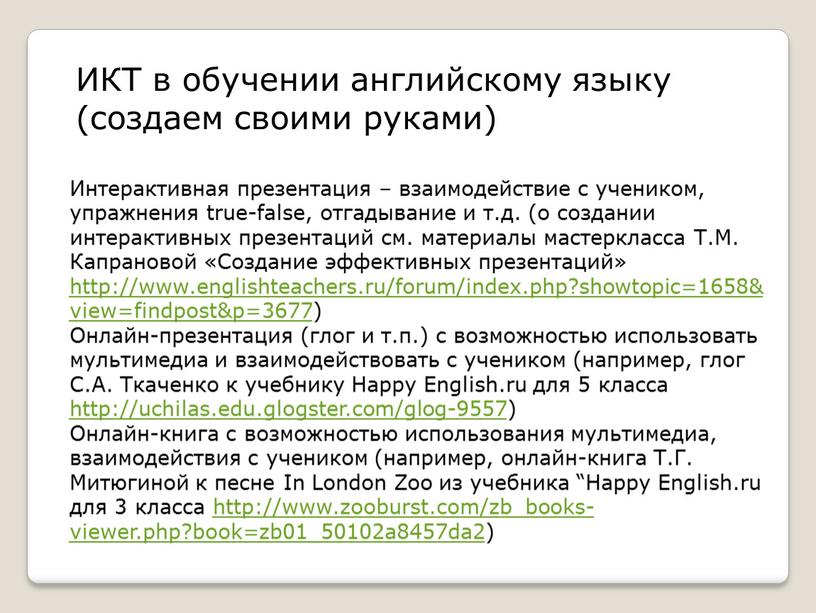 ИКТ в обучении английскому языку (создаем своими руками)

Интерактивная презентация – взаимодействие с учеником, упражнения true-false, отгадывание и т.д. (о создании интерактивных презентаций см. материалы мастеркласса Т.М. Капрановой «Создание эффективных презентаций» http://www.englishteachers.ru/forum/index.php?showtopic=1658&view=findpost&p=3677)
Онлайн-презентация (глог и т.п.) с возможностью использовать мультимедиа и взаимодействовать с учеником (например, глог С.А. Ткаченко к учебнику Happy English.ru для 5 класса http://uchilas.edu.glogster.com/glog-9557)
Онлайн-книга с возможностью использования мультимедиа, взаимодействия с учеником (например, онлайн-книга Т.Г. Митюгиной к песне In London Zoo из учебника “Happy English.ru для 3 класса http://www.zooburst.com/zb_books-viewer.php?book=zb01_50102a8457da2)